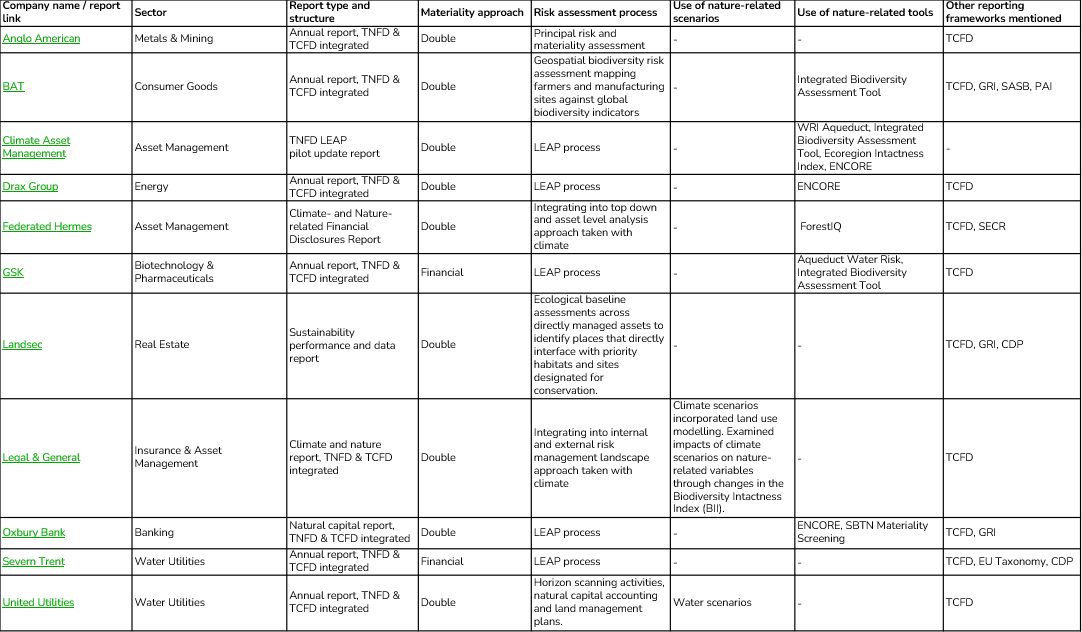 | Company name / report link | Sector | Report type and structure | Materiality approach | Risk assessment process | Use of nature-related scenarios | Use of nature-related tools | Other reporting frameworks mentioned |
|---|---|---|---|---|---|---|---|
| Anglo American | Metals & Mining | Annual report, TNFD & TCFD integrated | Double | Principal risk and materiality assessment | - | - | TCFD |
| BAT | Consumer Goods | Annual report, TNFD & TCFD integrated | Double | Geospatial biodiversity risk assessment mapping farmers and manufacturing sites against global biodiversity indicators | - | Integrated Biodiversity Assessment Tool | TCFD, GRI, SASB, PAI |
| Climate Asset Management | Asset Management | TNFD LEAP pilot update report | Double | LEAP process | - | WRI Aqueduct, Integrated Biodiversity Assessment Tool, Ecoregion Intactness Index, ENCORE | - |
| Drax Group | Energy | Annual report, TNFD & TCFD integrated | Double | LEAP process | - | ENCORE | TCFD |
| Federated Hermes | Asset Management | Climate- and Nature-related Financial Disclosures Report | Double | Integrating into top down and asset level analysis approach taken with climate | - | ForestIQ | TCFD, SECR |
| GSK | Biotechnology & Pharmaceuticals | Annual report, TNFD & TCFD integrated | Financial | LEAP process | - | Aqueduct Water Risk, Integrated Biodiversity Assessment Tool | TCFD |
| Landsec | Real Estate | Sustainability performance and data report | Double | Ecological baseline assessments across directly managed assets to identify places that directly interface with priority habitats and sites designated for conservation. | - | - | TCFD, GRI, CDP |
| Legal & General | Insurance & Asset Management | Climate and nature report, TNFD & TCFD integrated | Double | Integrating into internal and external risk management landscape approach taken with climate | Climate scenarios incorporated land use modelling. Examined impacts of climate scenarios on nature-related variables through changes in the Biodiversity Intactness Index (BII). | - | TCFD |
| Oxbury Bank | Banking | Natural capital report, TNFD & TCFD integrated | Double | LEAP process | - | ENCORE, SBTN Materiality Screening | TCFD, GRI |
| Severn Trent | Water Utilities | Annual report, TNFD & TCFD integrated | Financial | LEAP process | - | - | TCFD, EU Taxonomy, CDP |
| United Utilities | Water Utilities | Annual report, TNFD & TCFD integrated | Double | Horizon scanning activities, natural capital accounting and land management plans. | Water scenarios | - | TCFD |